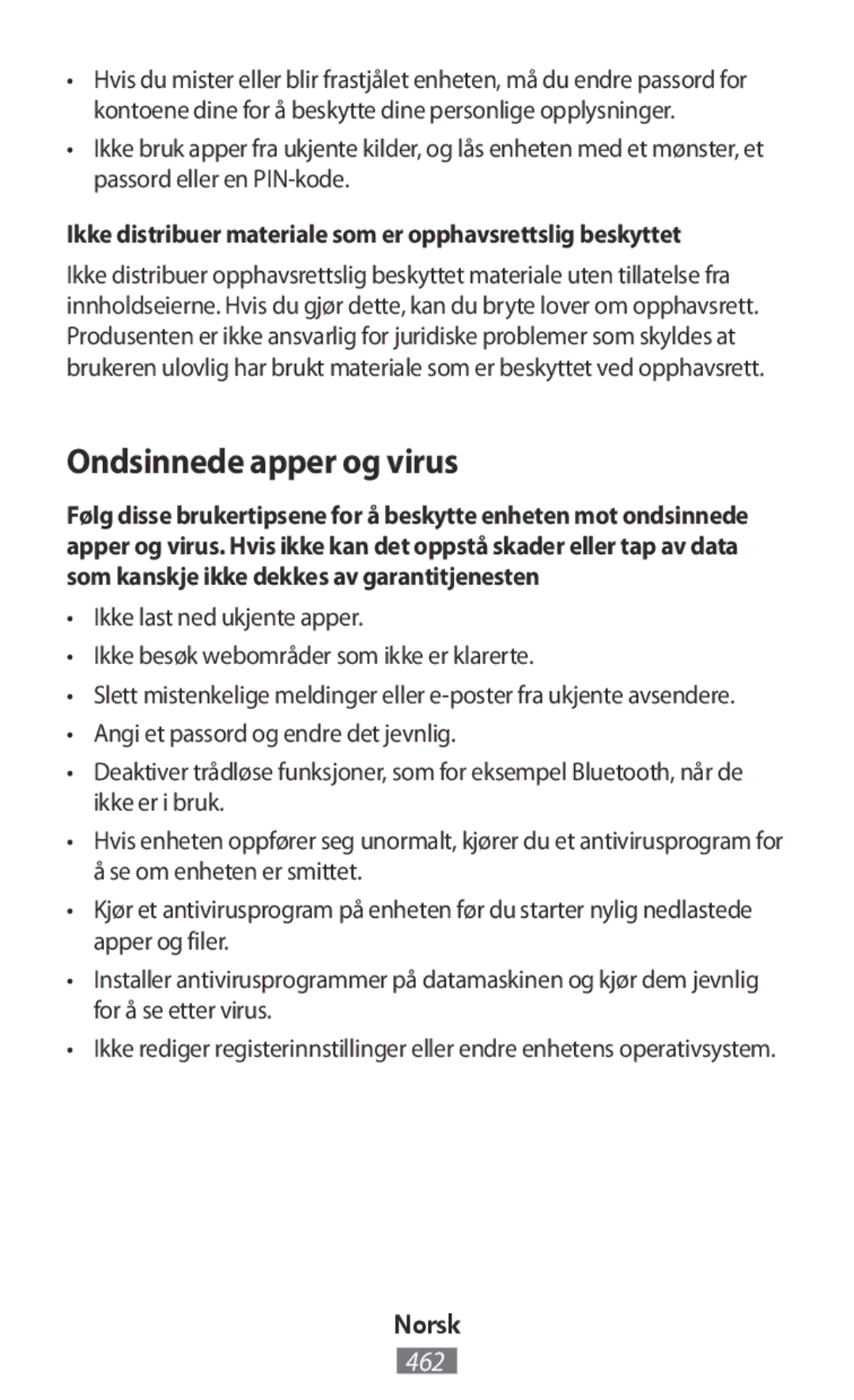 • Hvis du mister eller blir frastjålet enheten, må du endre passord for kontoene dine for å beskytte dine personlige opplysninger.

• Ikke bruk apper fra ukjente kilder, og lås enheten med et mønster, et passord eller en PIN-kode.

Ikke distribuer materiale som er opphavsrettslig beskyttet

Ikke distribuer opphavsrettslig beskyttet materiale uten tillatelse fra innholdseierne. Hvis du gjør dette, kan du bryte lover om opphavsrett. Produsenten er ikke ansvarlig for juridiske problemer som skyldes at brukeren ulovlig har brukt materiale som er beskyttet ved opphavsrett.

Ondsinnede apper og virus

Følg disse brukertipsene for å beskytte enheten mot ondsinnede apper og virus. Hvis ikke kan det oppstå skader eller tap av data som kanskje ikke dekkes av garantitjenesten

• Ikke last ned ukjente apper.

• Ikke besøk webområder som ikke er klarerte.

• Slett mistenkelige meldinger eller e-poster fra ukjente avsendere.

• Angi et passord og endre det jevnlig.

• Deaktiver trådløse funksjoner, som for eksempel Bluetooth, når de ikke er i bruk.

• Hvis enheten oppfører seg unormalt, kjører du et antivirusprogram for å se om enheten er smittet.

• Kjør et antivirusprogram på enheten før du starter nylig nedlastede apper og filer.

• Installer antivirusprogrammer på datamaskinen og kjør dem jevnlig for å se etter virus.

• Ikke rediger registerinnstillinger eller endre enhetens operativsystem.

Norsk

462